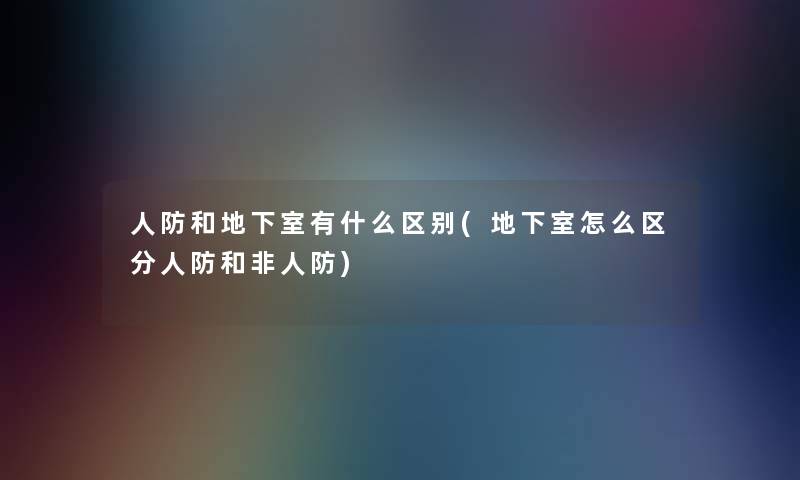 人防和地下室有什么区别(地下室怎么区分人防和非人防)